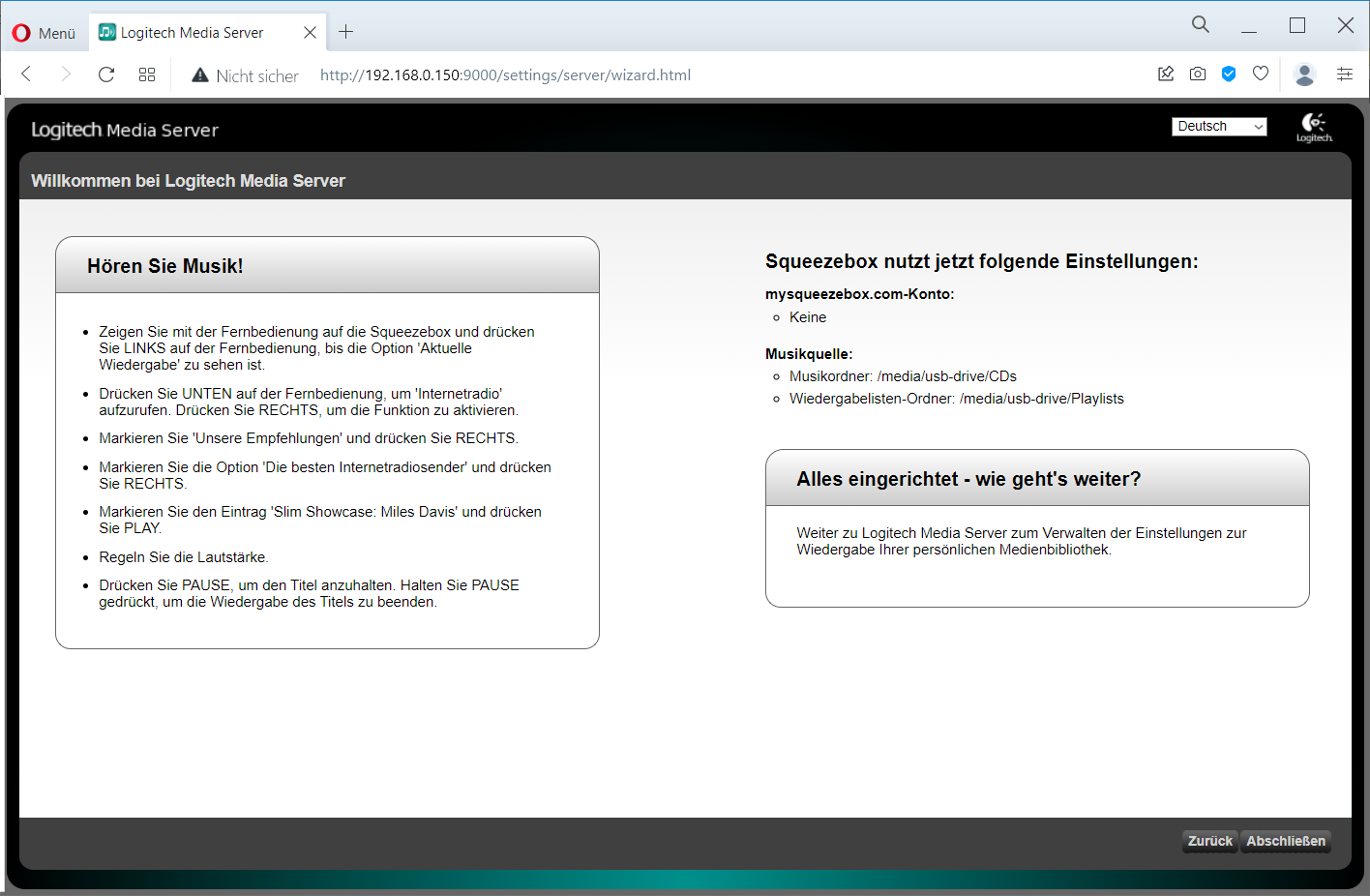 Menü
Logitech Media Server
Nicht sicher http://192.168.0.150:9000/settings/server/wizard.html

Logitech Media Server
Deutsch
Logitech

Willkommen bei Logitech Media Server

Hören Sie Musik!

- Zeigen Sie mit der Fernbedienung auf die Squeezebox und drücken Sie LINKS auf der Fernbedienung, bis die Option 'Aktuelle Wiedergabe' zu sehen ist.
- Drücken Sie UNTEN auf der Fernbedienung, um 'Internetradio' aufzurufen. Drücken Sie RECHTS, um die Funktion zu aktivieren.
- Markieren Sie 'Unsere Empfehlungen' und drücken Sie RECHTS.
- Markieren Sie die Option 'Die besten Internetradiosender' und drücken Sie RECHTS.
- Markieren Sie den Eintrag 'Slim Showcase: Miles Davis' und drücken Sie PLAY.
- Regeln Sie die Lautstärke.
- Drücken Sie PAUSE, um den Titel anzuhalten. Halten Sie PAUSE gedrückt, um die Wiedergabe des Titels zu beenden.

Squeezebox nutzt jetzt folgende Einstellungen:

mysqueezebox.com-Konto:
- Keine

Musikquelle:
- Musikordner: /media/usb-drive/CDs
- Wiedergabelisten-Ordner: /media/usb-drive/Playlists

Alles eingerichtet - wie geht's weiter?

Weiter zu Logitech Media Server zum Verwalten der Einstellungen zur Wiedergabe Ihrer persönlichen Medienbibliothek.

Zurück Abschließen